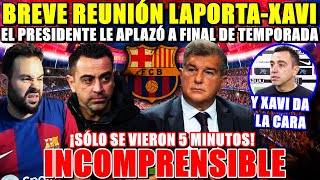 BREVE REUNIÓN LAPORTA-XAVI
EL PRESIDENTE LE APLAZÓ A FINAL DE TEMPORADA

FCB

Y XAVI DA LA CARA

¡SÓLO SE VIERON 5 MINUTOS!
INCOMPRENSIBLE